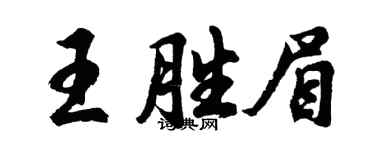 王胜眉

词典网